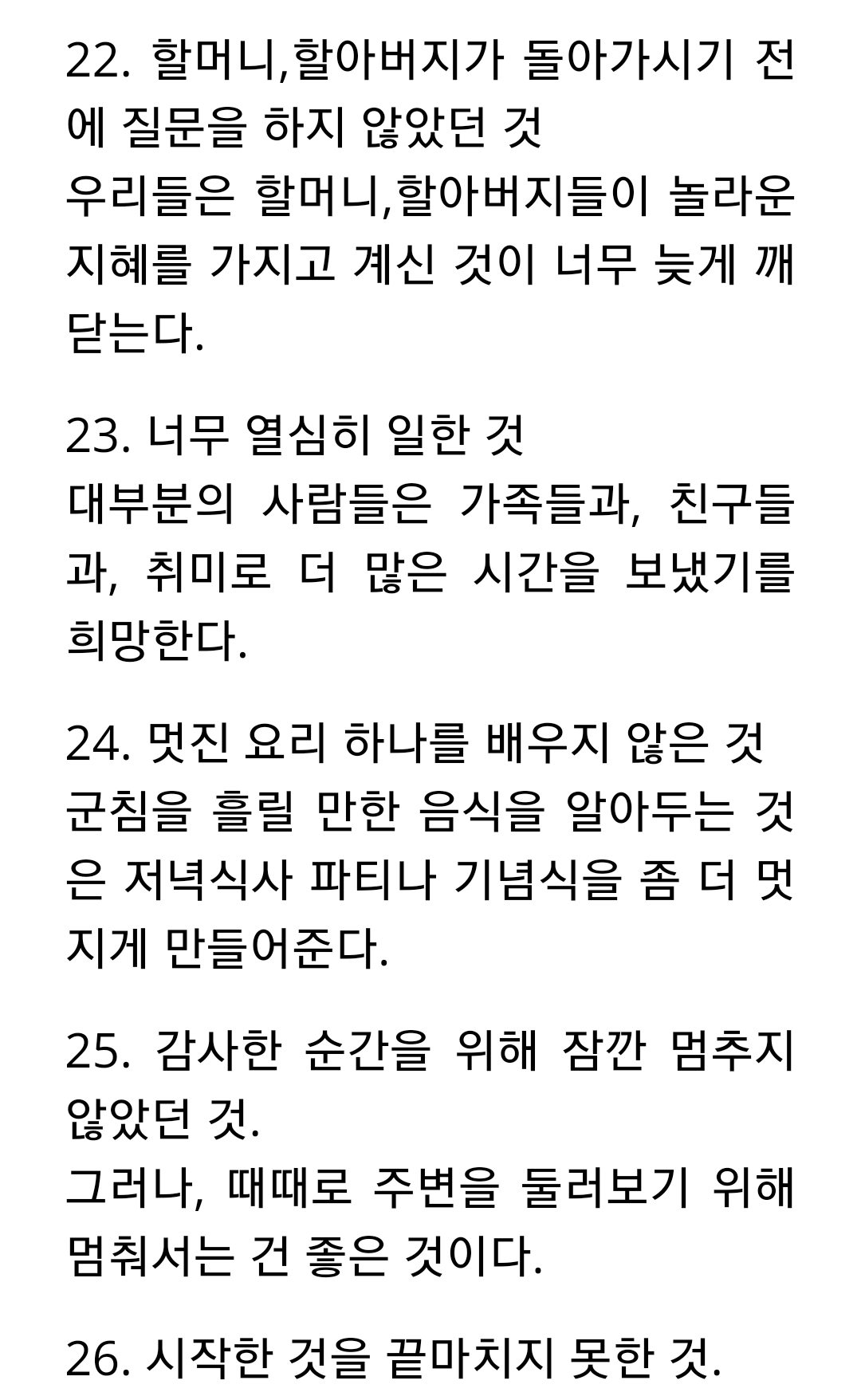 22. 할머니,할아버지가 돌아가시기 전에 질문을 하지 않았던 것
우리들은 할머니,할아버지들이 놀라운 지혜를 가지고 계신 것이 너무 늦게 깨닫는다.

23. 너무 열심히 일한 것
대부분의 사람들은 가족들과, 친구들과, 취미로 더 많은 시간을 보냈기를 희망한다.

24. 멋진 요리 하나를 배우지 않은 것
군침을 흘릴 만한 음식을 알아두는 것은 저녁식사 파티나 기념식을 좀 더 멋지게 만들어준다.

25. 감사한 순간을 위해 잠깐 멈추지 않았던 것.
그러나, 때때로 주변을 둘러보기 위해 멈춰서는 건 좋은 것이다.

26. 시작한 것을 끝마치지 못한 것.